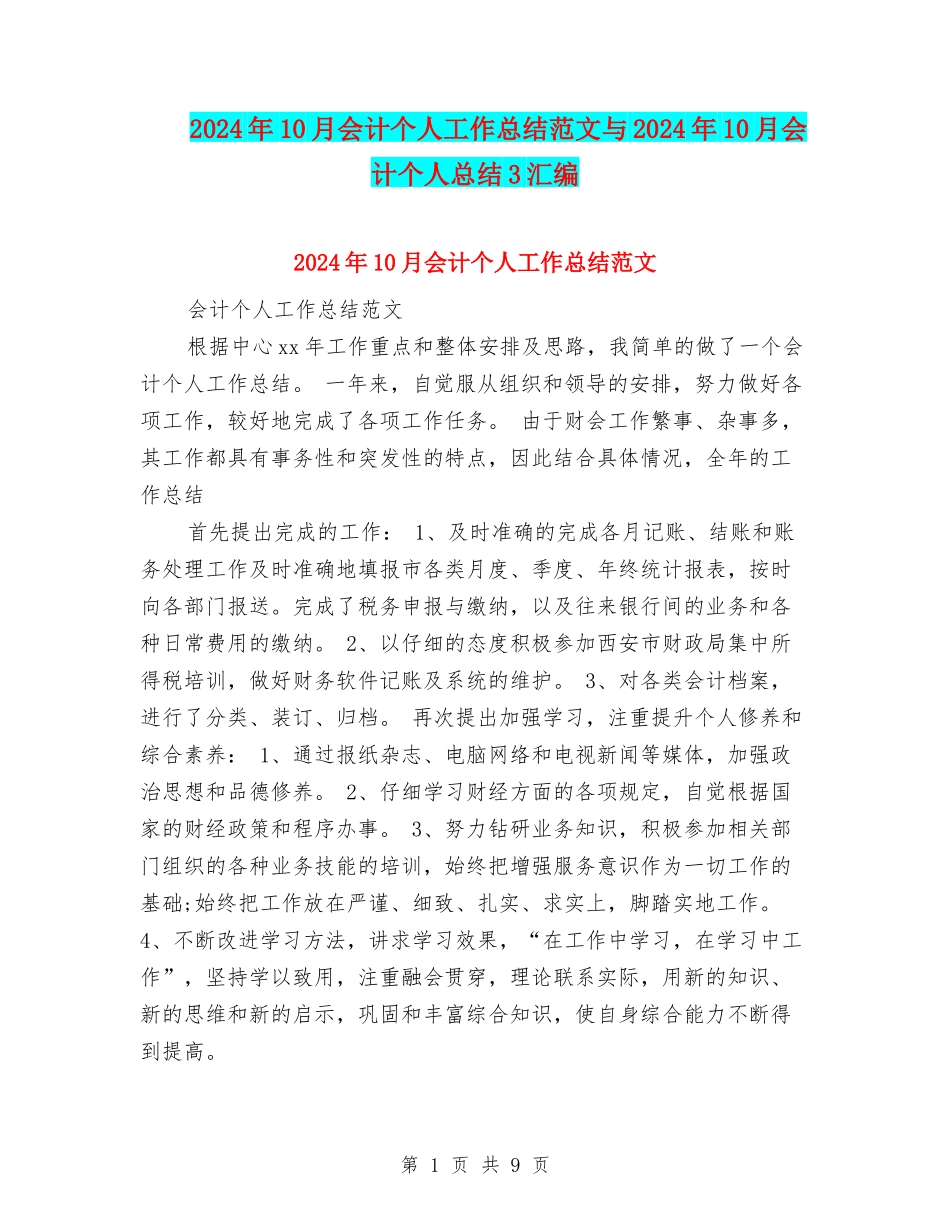 2024年10月会计个人工作总结范文与2024年10月会计个人总结3汇编

2024年10月会计个人工作总结范文

会计个人工作总结范文

根据中心xx年工作重点和整体安排及思路，我简单的做了一个会计个人工作总结。 一年来，自觉服从组织和领导的安排，努力做好各项工作，较好地完成了各项工作任务。 由于财会工作繁事、杂事多，其工作都具有事务性和突发性的特点，因此结合具体情况，全年的工作总结

首先提出完成的工作： 1、及时准确的完成各月记账、结账和账务处理工作及时准确地填报市各类月度、季度、年终统计报表，按时向各部门报送。完成了税务申报与缴纳，以及往来银行间的业务和各种日常费用的缴纳。 2、以仔细的态度积极参加西安市财政局集中所得税培训，做好财务软件记账及系统的维护。 3、对各类会计档案，进行了分类、装订、归档。 再次提出加强学习，注重提升个人修养和综合素养： 1、通过报纸杂志、电脑网络和电视新闻等媒体，加强政治思想和品德修养。 2、仔细学习财经方面的各项规定，自觉根据国家的财经政策和程序办事。 3、努力钻研业务知识，积极参加相关部门组织的各种业务技能的培训，始终把增强服务意识作为一切工作的基础;始终把工作放在严谨、细致、扎实、求实上，脚踏实地工作。 4、不断改进学习方法，讲求学习效果，“在工作中学习，在学习中工作”，坚持学以致用，注重融会贯穿，理论联系实际，用新的知识、新的思维和新的启示，巩固和丰富综合知识，使自身综合能力不断得到提高。

第 1 页 共 9 页